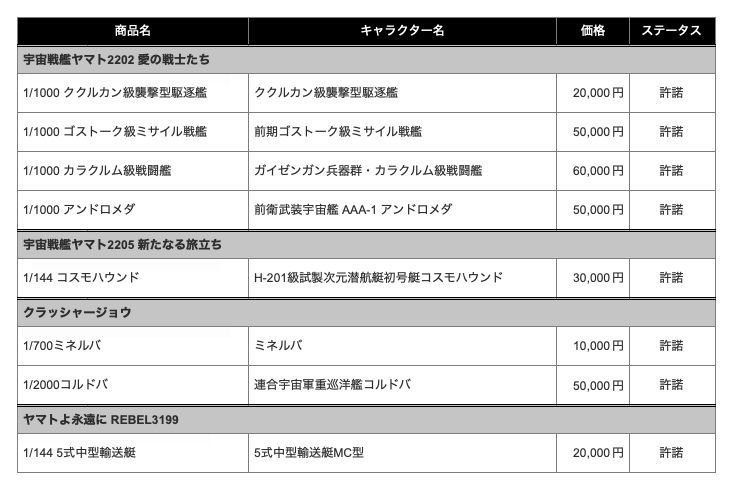 | 商品名 | キャラクター名 | 価格 | ステータス |
|---|---|---|---|
| 宇宙戦艦ヤマト2202 愛の戦士たち | | | |
| 1/1000 ククルカン級襲撃型駆逐艦 | ククルカン級襲撃型駆逐艦 | 20,000円 | 許諾 |
| 1/1000 ゴストーク級ミサイル戦艦 | 前期ゴストーク級ミサイル戦艦 | 50,000円 | 許諾 |
| 1/1000 カラクルム級戦闘艦 | ガイゼンガン兵器群・カラクルム級戦闘艦 | 60,000円 | 許諾 |
| 1/1000 アンドロメダ | 前衛武装宇宙艦 AAA-1 アンドロメダ | 50,000円 | 許諾 |
| 宇宙戦艦ヤマト2205 新たなる旅立ち | | | |
| 1/144 コスモハウンド | H-201級試製次元潜航艇初号艇コスモハウンド | 30,000円 | 許諾 |
| クラッシャージョウ | | | |
| 1/700ミネルバ | ミネルバ | 10,000円 | 許諾 |
| 1/2000コルドバ | 連合宇宙軍重巡洋艦コルドバ | 50,000円 | 許諾 |
| ヤマトよ永遠に REBEL3199 | | | |
| 1/144 5式中型輸送艇 | 5式中型輸送艇MC型 | 20,000円 | 許諾 |